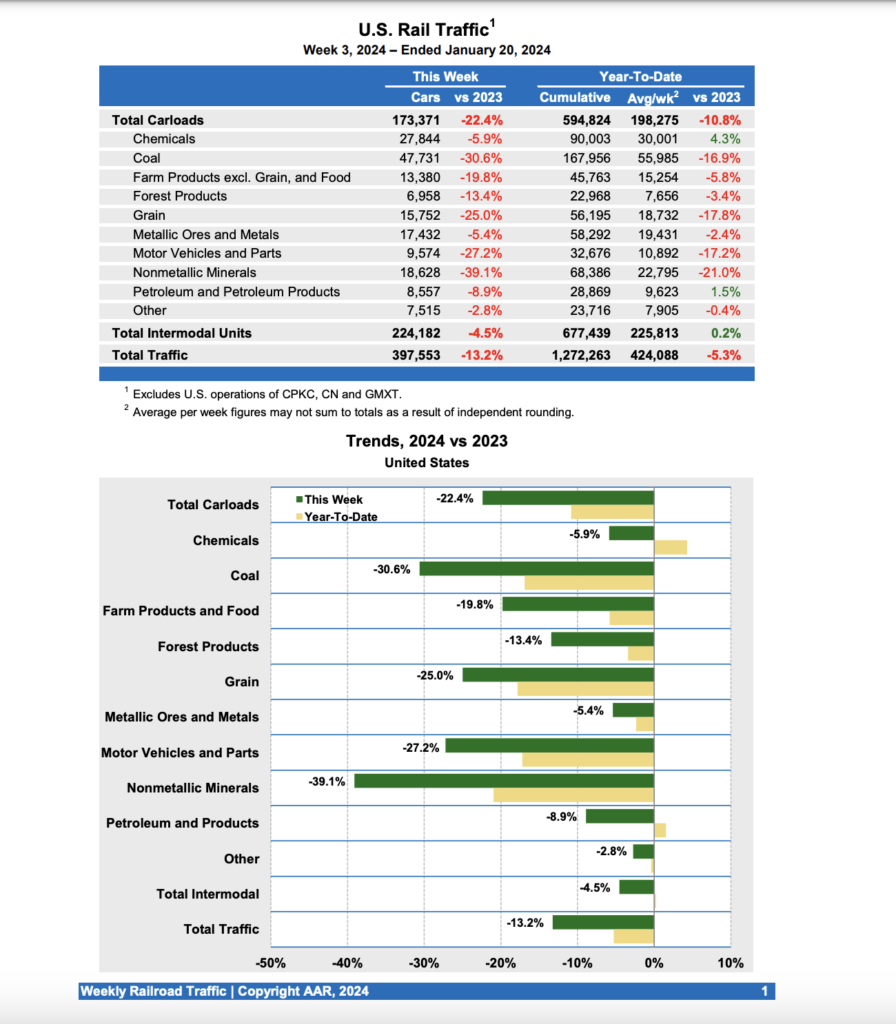 U.S. Rail Traffic$^1$
Week 3, 2024 – Ended January 20, 2024

| | This Week Cars | This Week vs 2023 | Year-To-Date Cumulative | Year-To-Date Avg/wk$^2$ | Year-To-Date vs 2023 |
|---|---|---|---|---|---|
| Total Carloads | 173,371 | -22.4% | 594,824 | 198,275 | -10.8% |
| Chemicals | 27,844 | -5.9% | 90,003 | 30,001 | 4.3% |
| Coal | 47,731 | -30.6% | 167,956 | 55,985 | -16.9% |
| Farm Products excl. Grain, and Food | 13,380 | -19.8% | 45,763 | 15,254 | -5.8% |
| Forest Products | 6,958 | -13.4% | 22,968 | 7,656 | -3.4% |
| Grain | 15,752 | -25.0% | 56,195 | 18,732 | -17.8% |
| Metallic Ores and Metals | 17,432 | -5.4% | 58,292 | 19,431 | -2.4% |
| Motor Vehicles and Parts | 9,574 | -27.2% | 32,676 | 10,892 | -17.2% |
| Nonmetallic Minerals | 18,628 | -39.1% | 68,386 | 22,795 | -21.0% |
| Petroleum and Petroleum Products | 8,557 | -8.9% | 28,869 | 9,623 | 1.5% |
| Other | 7,515 | -2.8% | 23,716 | 7,905 | -0.4% |
| Total Intermodal Units | 224,182 | -4.5% | 677,439 | 225,813 | 0.2% |
| Total Traffic | 397,553 | -13.2% | 1,272,263 | 424,088 | -5.3% |

$^1$ Excludes U.S. operations of CPKC, CN and GMXT.
$^2$ Average per week figures may not sum to totals as a result of independent rounding.

Trends, 2024 vs 2023
United States

This Week
Year-To-Date

Total Carloads -22.4%
Chemicals -5.9%
Coal -30.6%
Farm Products and Food -19.8%
Forest Products -13.4%
Grain -25.0%
Metallic Ores and Metals -5.4%
Motor Vehicles and Parts -27.2%
Nonmetallic Minerals -39.1%
Petroleum and Products -8.9%
Other -2.8%
Total Intermodal -4.5%
Total Traffic -13.2%

-50% -40% -30% -20% -10% 0% 10%

Weekly Railroad Traffic | Copyright AAR, 2024 1